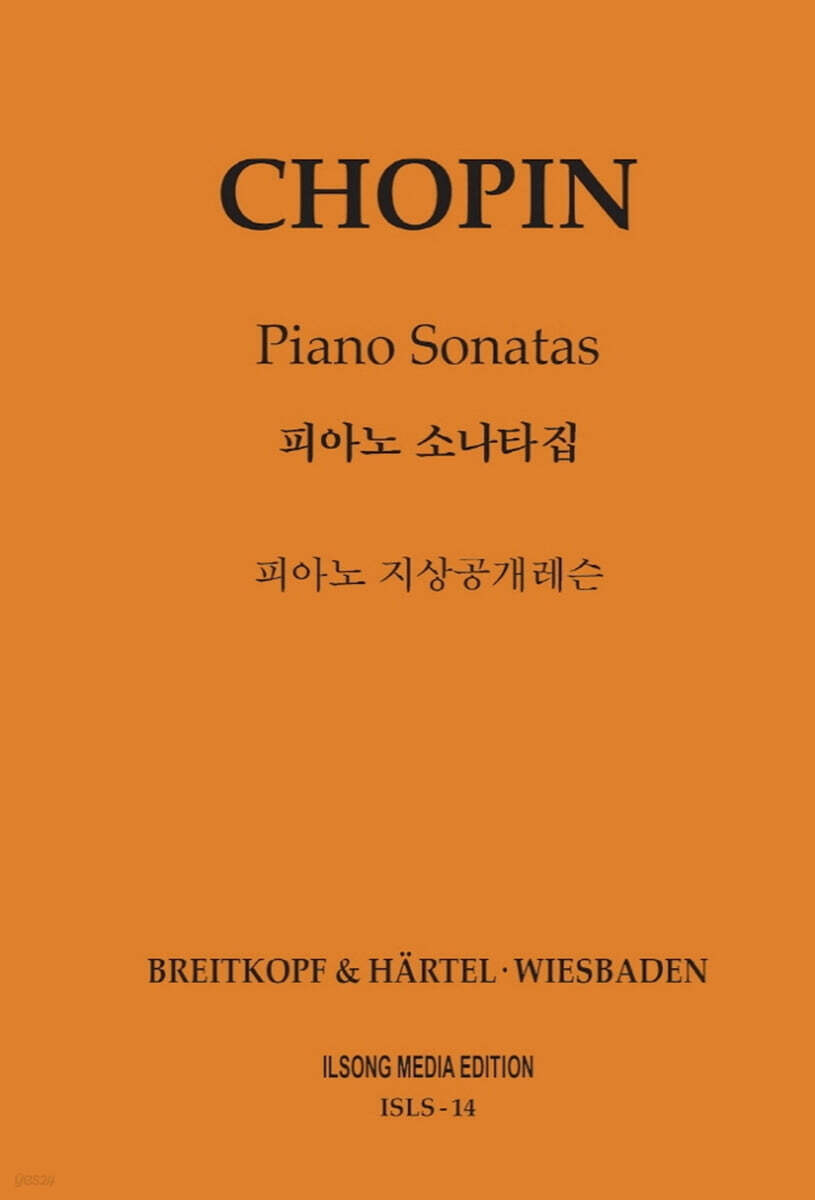 CHOPIN

Piano Sonatas

피아노 소나타집

피아노 지상공개레슨

BREITKOPF & HÄRTEL · WIESBADEN

ILSONG MEDIA EDITION
ISLS - 14

yes24